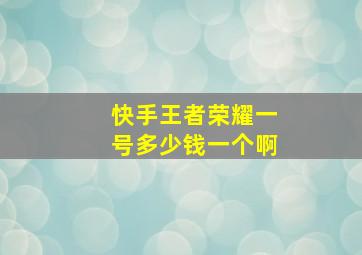 快手王者荣耀一号多少钱一个啊